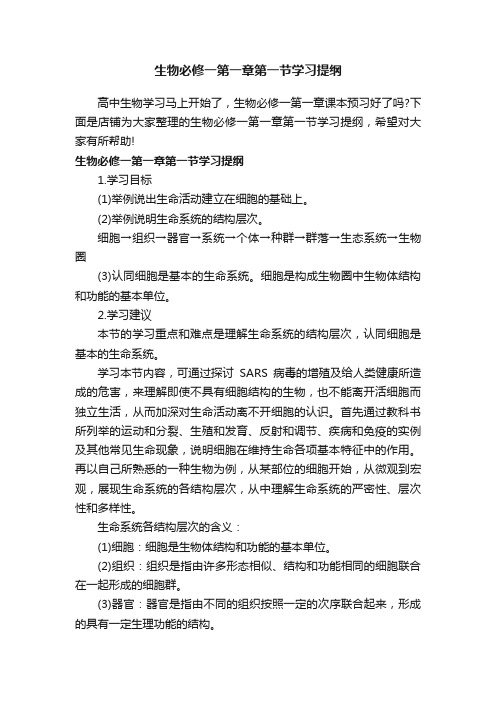 生物必修一第一章第一节学习提纲

高中生物学习马上开始了，生物必修一第一章课本预习好了吗?下面是店铺为大家整理的生物必修一第一章第一节学习提纲，希望对大家有所帮助!

生物必修一第一章第一节学习提纲

1.学习目标

(1)举例说出生命活动建立在细胞的基础上。

(2)举例说明生命系统的结构层次。

细胞→组织→器官→系统→个体→种群→群落→生态系统→生物圈

(3)认同细胞是基本的生命系统。细胞是构成生物圈中生物体结构和功能的基本单位。

2.学习建议

本节的学习重点和难点是理解生命系统的结构层次，认同细胞是基本的生命系统。

学习本节内容，可通过探讨 SARS 病毒的增殖及给人类健康所造成的危害，来理解即使不具有细胞结构的生物，也不能离开活细胞而独立生活，从而加深对生命活动离不开细胞的认识。首先通过教科书所列举的运动和分裂、生殖和发育、反射和调节、疾病和免疫的实例及其他常见生命现象，说明细胞在维持生命各项基本特征中的作用。再以自己所熟悉的一种生物为例，从某部位的细胞开始，从微观到宏观，展现生命系统的各结构层次，从中理解生命系统的严密性、层次性和多样性。

生命系统各结构层次的含义：

(1)细胞：细胞是生物体结构和功能的基本单位。

(2)组织：组织是指由许多形态相似、结构和功能相同的细胞联合在一起形成的细胞群。

(3)器官：器官是指由不同的组织按照一定的次序联合起来，形成的具有一定生理功能的结构。